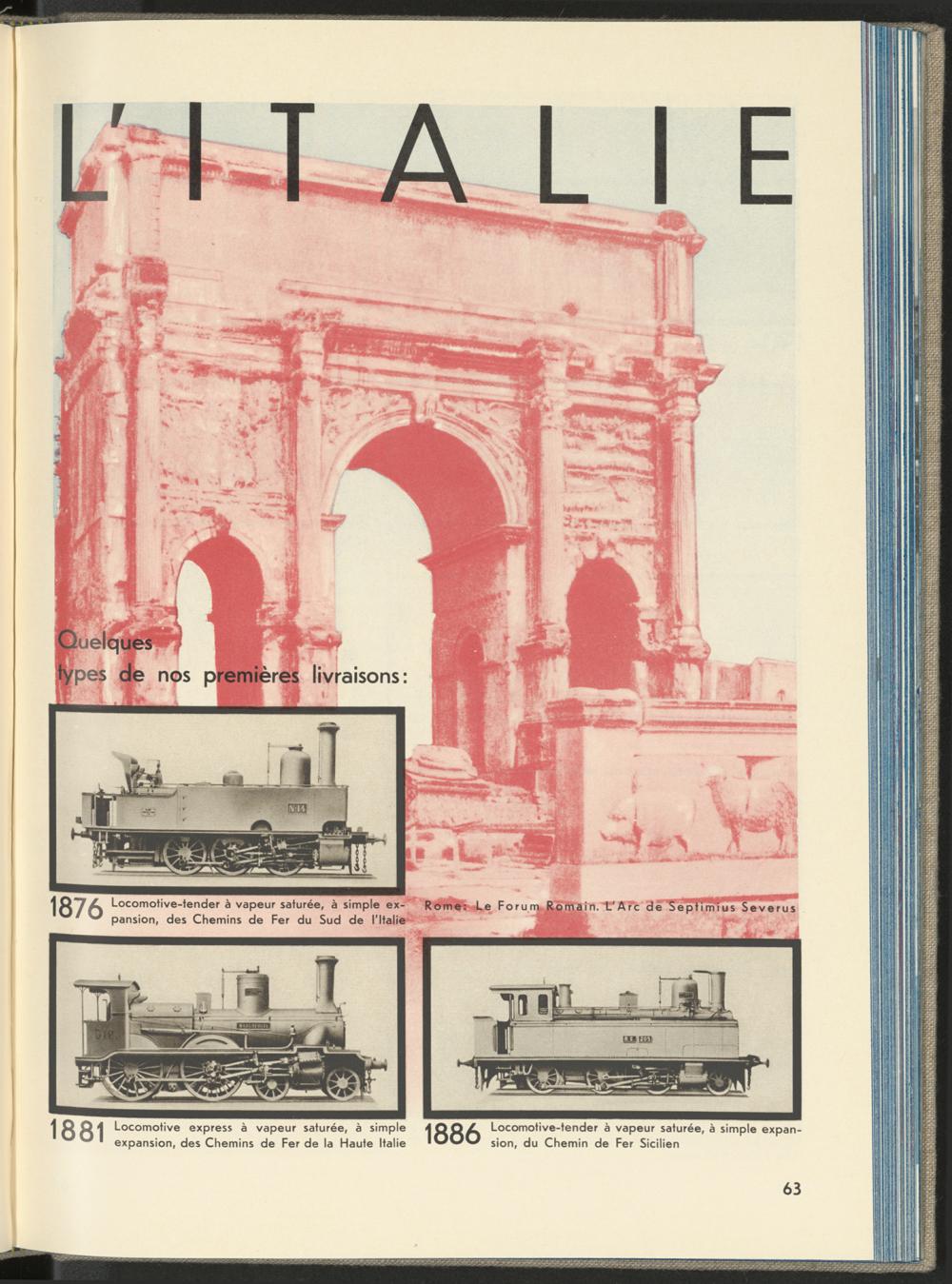 L'ITALIE

Quelques types de nos premières livraisons:

1876 Locomotive-tender à vapeur saturée, à simple expansion, des Chemins de Fer du Sud de l'Italie

Rome: Le Forum Romain. L'Arc de Septimius Severus

1881 Locomotive express à vapeur saturée, à simple expansion, des Chemins de Fer de la Haute Italie

1886 Locomotive-tender à vapeur saturée, à simple expansion, du Chemin de Fer Sicilien

63